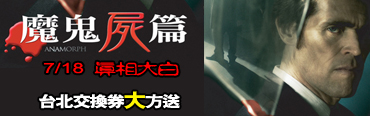 魔鬼屍篇
ANAMORPH
7/18 真相大白
台北交換券大方送